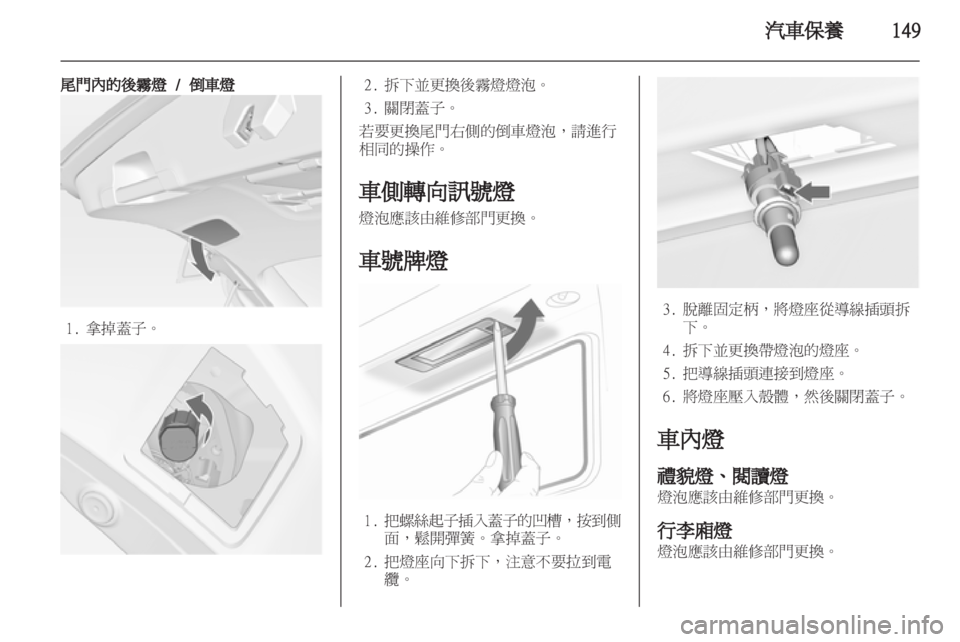 汽車保養 149

尾門內的後霧燈 / 倒車燈

1. 拿掉蓋子。

2. 拆下並更換後霧燈燈泡。

3. 關閉蓋子。

若要更換尾門右側的倒車燈泡，請進行相同的操作。

車側轉向訊號燈

燈泡應該由維修部門更換。

車號牌燈

1. 把螺絲起子插入蓋子的凹槽，按到側面，鬆開彈簧。拿掉蓋子。

2. 把燈座向下拆下，注意不要拉到電纜。

3. 脫離固定柄，將燈座從導線插頭拆下。

4. 拆下並更換帶燈泡的燈座。

5. 把導線插頭連接到燈座。

6. 將燈座壓入殼體，然後關閉蓋子。

車內燈

禮貌燈、閱讀燈

燈泡應該由維修部門更換。

行李廂燈

燈泡應該由維修部門更換。

carmanualsonline.info